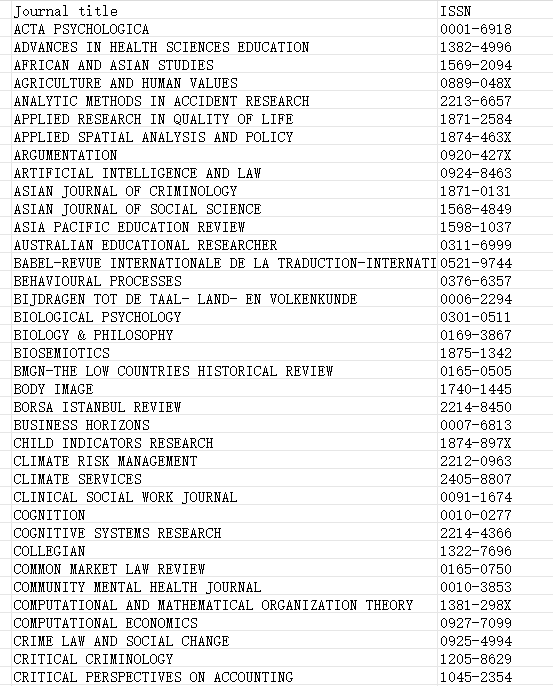 | Journal title | ISSN |
|---|---|
| ACTA PSYCHOLOGICA | 0001-6918 |
| ADVANCES IN HEALTH SCIENCES EDUCATION | 1382-4996 |
| AFRICAN AND ASIAN STUDIES | 1569-2094 |
| AGRICULTURE AND HUMAN VALUES | 0889-048X |
| ANALYTIC METHODS IN ACCIDENT RESEARCH | 2213-6657 |
| APPLIED RESEARCH IN QUALITY OF LIFE | 1871-2584 |
| APPLIED SPATIAL ANALYSIS AND POLICY | 1874-463X |
| ARGUMENTATION | 0920-427X |
| ARTIFICIAL INTELLIGENCE AND LAW | 0924-8463 |
| ASIAN JOURNAL OF CRIMINOLOGY | 1871-0131 |
| ASIAN JOURNAL OF SOCIAL SCIENCE | 1568-4849 |
| ASIA PACIFIC EDUCATION REVIEW | 1598-1037 |
| AUSTRALIAN EDUCATIONAL RESEARCHER | 0311-6999 |
| BABEL-REVUE INTERNATIONALE DE LA TRADUCTION-INTERNATI | 0521-9744 |
| BEHAVIOURAL PROCESSES | 0376-6357 |
| BIJDRAGEN TOT DE TAAL- LAND- EN VOLKENKUNDE | 0006-2294 |
| BIOLOGICAL PSYCHOLOGY | 0301-0511 |
| BIOLOGY & PHILOSOPHY | 0169-3867 |
| BIOSEMIOTICS | 1875-1342 |
| BMGN-THE LOW COUNTRIES HISTORICAL REVIEW | 0165-0505 |
| BODY IMAGE | 1740-1445 |
| BORSA ISTANBUL REVIEW | 2214-8450 |
| BUSINESS HORIZONS | 0007-6813 |
| CHILD INDICATORS RESEARCH | 1874-897X |
| CLIMATE RISK MANAGEMENT | 2212-0963 |
| CLIMATE SERVICES | 2405-8807 |
| CLINICAL SOCIAL WORK JOURNAL | 0091-1674 |
| COGNITION | 0010-0277 |
| COGNITIVE SYSTEMS RESEARCH | 2214-4366 |
| COLLEGIAN | 1322-7696 |
| COMMON MARKET LAW REVIEW | 0165-0750 |
| COMMUNITY MENTAL HEALTH JOURNAL | 0010-3853 |
| COMPUTATIONAL AND MATHEMATICAL ORGANIZATION THEORY | 1381-298X |
| COMPUTATIONAL ECONOMICS | 0927-7099 |
| CRIME LAW AND SOCIAL CHANGE | 0925-4994 |
| CRITICAL CRIMINOLOGY | 1205-8629 |
| CRITICAL PERSPECTIVES ON ACCOUNTING | 1045-2354 |